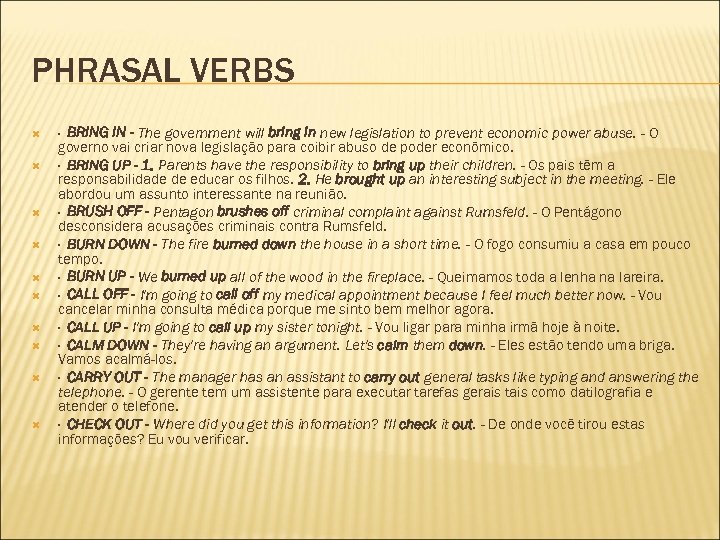 PHRASAL VERBS

· BRING IN - The government will bring in new legislation to prevent economic power abuse. - O governo vai criar nova legislação para coibir abuso de poder econômico.

· BRING UP - 1. Parents have the responsibility to bring up their children. - Os pais têm a responsabilidade de educar os filhos. 2. He brought up an interesting subject in the meeting. - Ele abordou um assunto interessante na reunião.

· BRUSH OFF - Pentagon brushes off criminal complaint against Rumsfeld. - O Pentágono desconsidera acusações criminais contra Rumsfeld.

· BURN DOWN - The fire burned down the house in a short time. - O fogo consumiu a casa em pouco tempo.

· BURN UP - We burned up all of the wood in the fireplace. - Queimamos toda a lenha na lareira.

· CALL OFF - I'm going to call off my medical appointment because I feel much better now. - Vou cancelar minha consulta médica porque me sinto bem melhor agora.

· CALL UP - I'm going to call up my sister tonight. - Vou ligar para minha irmã hoje à noite.

· CALM DOWN - They're having an argument. Let's calm them down. - Eles estão tendo uma briga. Vamos acalmá-los.

· CARRY OUT - The manager has an assistant to carry out general tasks like typing and answering the telephone. - O gerente tem um assistente para executar tarefas gerais tais como datilografia e atender o telefone.

· CHECK OUT - Where did you get this information? I'll check it out. - De onde você tirou estas informações? Eu vou verificar.